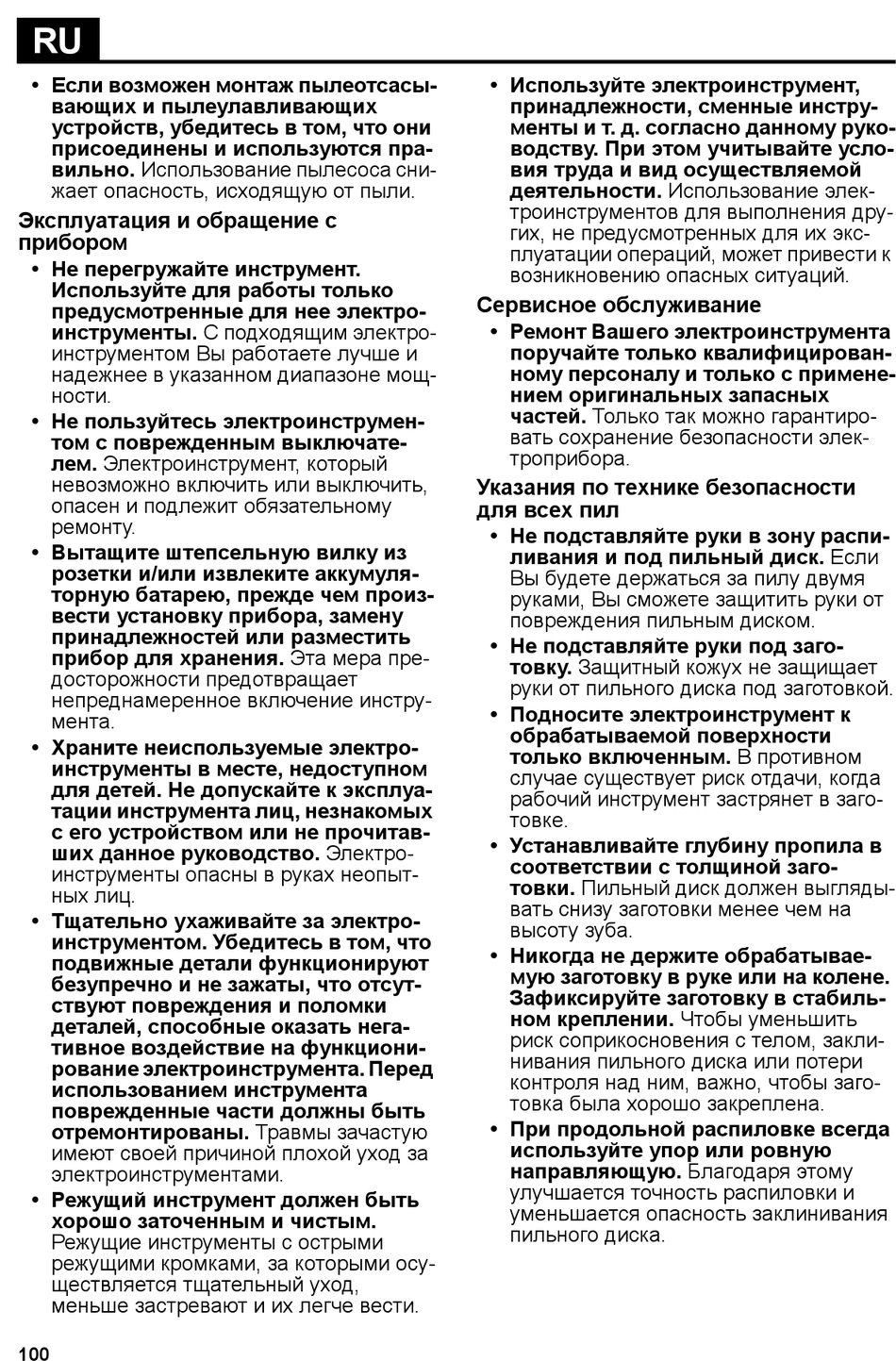 RU

• Если возможен монтаж пылеотсасывающих и пылеулавливающих устройств, убедитесь в том, что они присоединены и используются правильно. Использование пылесоса снижает опасность, исходящую от пыли.

Эксплуатация и обращение с прибором

• Не перегружайте инструмент. Используйте для работы только предусмотренные для нее электроинструменты. С подходящим электроинструментом Вы работаете лучше и надежнее в указанном диапазоне мощности.

• Не пользуйтесь электроинструментом с поврежденным выключателем. Электроинструмент, который невозможно включить или выключить, опасен и подлежит обязательному ремонту.

• Вытащите штепсельную вилку из розетки и/или извлеките аккумуляторную батарею, прежде чем произвести установку прибора, замену принадлежностей или разместить прибор для хранения. Эта мера предосторожности предотвращает непреднамеренное включение инструмента.

• Храните неиспользуемые электроинструменты в месте, недоступном для детей. Не допускайте к эксплуатации инструмента лиц, незнакомых с его устройством или не прочитавших данное руководство. Электроинструменты опасны в руках неопытных лиц.

• Тщательно ухаживайте за электроинструментом. Убедитесь в том, что подвижные детали функционируют безупречно и не зажаты, что отсутствуют повреждения и поломки деталей, способные оказать негативное воздействие на функционирование электроинструмента. Перед использованием инструмента поврежденные части должны быть отремонтированы. Травмы зачастую имеют своей причиной плохой уход за электроинструментами.

• Режущий инструмент должен быть хорошо заточенным и чистым. Режущие инструменты с острыми режущими кромками, за которыми осуществляется тщательный уход, меньше застревают и их легче вести.

• Используйте электроинструмент, принадлежности, сменные инструменты и т. д. согласно данному руководству. При этом учитывайте условия труда и вид осуществляемой деятельности. Использование электроинструментов для выполнения других, не предусмотренных для их эксплуатации операций, может привести к возникновению опасных ситуаций.

Сервисное обслуживание

• Ремонт Вашего электроинструмента поручайте только квалифицированному персоналу и только с применением оригинальных запасных частей. Только так можно гарантировать сохранение безопасности электроприбора.

Указания по технике безопасности для всех пил

• Не подставляйте руки в зону распиливания и под пильный диск. Если Вы будете держаться за пилу двумя руками, Вы сможете защитить руки от повреждения пильным диском.

• Не подставляйте руки под заготовку. Защитный кожух не защищает руки от пильного диска под заготовкой.

• Подносите электроинструмент к обрабатываемой поверхности только включенным. В противном случае существует риск отдачи, когда рабочий инструмент застрянет в заготовке.

• Устанавливайте глубину пропила в соответствии с толщиной заготовки. Пильный диск должен выглядывать снизу заготовки менее чем на высоту зуба.

• Никогда не держите обрабатываемую заготовку в руке или на колене. Зафиксируйте заготовку в стабильном креплении. Чтобы уменьшить риск соприкосновения с телом, заклинивания пильного диска или потери контроля над ним, важно, чтобы заготовка была хорошо закреплена.

• При продольной распиловке всегда используйте упор или ровную направляющую. Благодаря этому улучшается точность распиловки и уменьшается опасность заклинивания пильного диска.

100